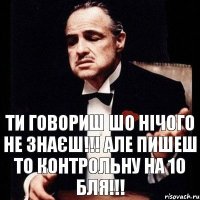 ТИ ГОВОРИШ ШО НІЧОГО НЕ ЗНАЄШ!!! АЛЕ ПИШЕШ ТО КОНТРОЛЬНУ НА 10 БЛЯ!!!

risovach.ru